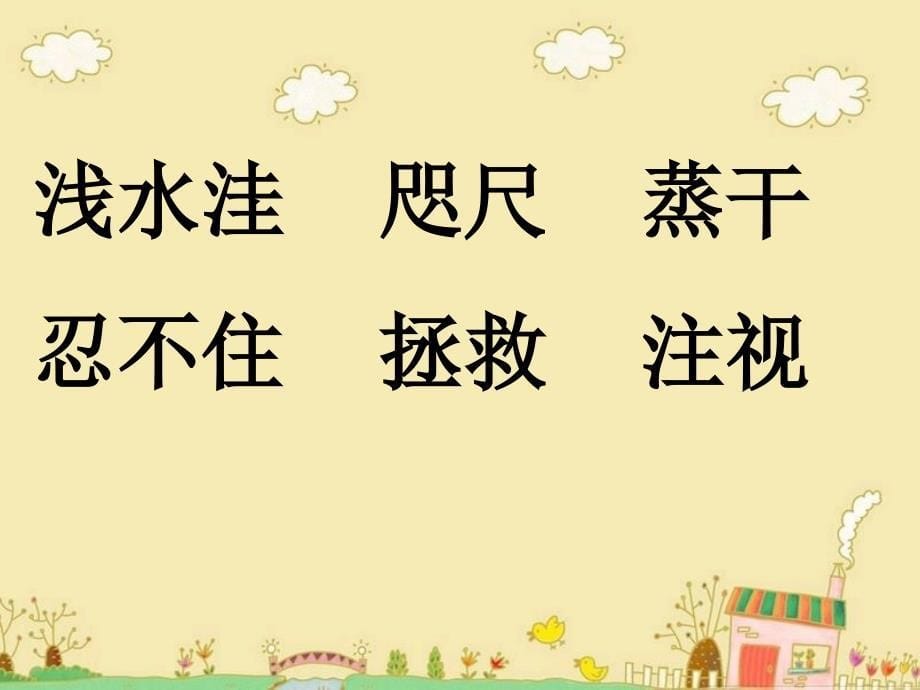 浅水洼　咫尺　蒸干

忍不住　拯救　注视